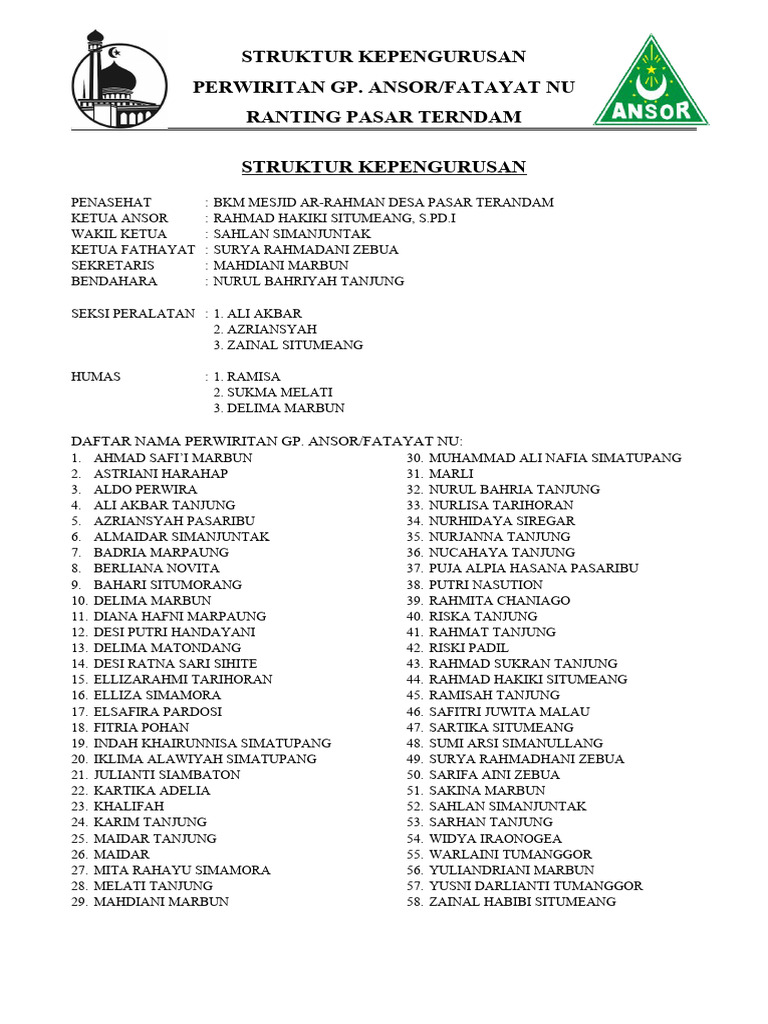 STRUKTUR KEPENGURUSAN
PERWIRITAN GP. ANSOR/FATAYAT NU
RANTING PASAR TERNDAM

ANSOR

STRUKTUR KEPENGURUSAN

PENASEHAT : BKM MESJID AR-RAHMAN DESA PASAR TERANDAM
KETUA ANSOR : RAHMAD HAKIKI SITUMEANG, S.PD.I
WAKIL KETUA : SAHLAN SIMANJUNTAK
KETUA FATHAYAT : SURYA RAHMADANI ZEBUA
SEKRETARIS : MAHDIANI MARBUN
BENDAHARA : NURUL BAHRIYAH TANJUNG

SEKSI PERALATAN : 1. ALI AKBAR
2. AZRIANSYAH
3. ZAINAL SITUMEANG

HUMAS : 1. RAMISA
2. SUKMA MELATI
3. DELIMA MARBUN

DAFTAR NAMA PERWIRITAN GP. ANSOR/FATAYAT NU:
1. AHMAD SAFI'I MARBUN
2. ASTRIANI HARAHAP
3. ALDO PERWIRA
4. ALI AKBAR TANJUNG
5. AZRIANSYAH PASARIBU
6. ALMAIDAR SIMANJUNTAK
7. BADRIA MARPAUNG
8. BERLIANA NOVITA
9. BAHARI SITUMORANG
10. DELIMA MARBUN
11. DIANA HAFNI MARPAUNG
12. DESI PUTRI HANDAYANI
13. DELIMA MATONDANG
14. DESI RATNA SARI SIHITE
15. ELLIZARAHMI TARIHORAN
16. ELLIZA SIMAMORA
17. ELSAFIRA PARDOSI
18. FITRIA POHAN
19. INDAH KHAIRUNNISA SIMATUPANG
20. IKLIMA ALAWIYAH SIMATUPANG
21. JULIANTI SIAMBATON
22. KARTIKA ADELIA
23. KHALIFAH
24. KARIM TANJUNG
25. MAIDAR TANJUNG
26. MAIDAR
27. MITA RAHAYU SIMAMORA
28. MELATI TANJUNG
29. MAHDIANI MARBUN
30. MUHAMMAD ALI NAFIA SIMATUPANG
31. MARLI
32. NURUL BAHRIA TANJUNG
33. NURLISA TARIHORAN
34. NURHIDAYA SIREGAR
35. NURJANNA TANJUNG
36. NUCAHAYA TANJUNG
37. PUJA ALPIA HASANA PASARIBU
38. PUTRI NASUTION
39. RAHMITA CHANIAGO
40. RISKA TANJUNG
41. RAHMAT TANJUNG
42. RISKI PADIL
43. RAHMAD SUKRAN TANJUNG
44. RAHMAD HAKIKI SITUMEANG
45. RAMISAH TANJUNG
46. SAFITRI JUWITA MALAU
47. SARTIKA SITUMEANG
48. SUMI ARSI SIMANULLANG
49. SURYA RAHMADHANI ZEBUA
50. SARIFA AINI ZEBUA
51. SAKINA MARBUN
52. SAHLAN SIMANJUNTAK
53. SARHAN TANJUNG
54. WIDYA IRAONOGEA
55. WARLAINI TUMANGGOR
56. YULIANDRIANI MARBUN
57. YUSNI DARLIANTI TUMANGGOR
58. ZAINAL HABIBI SITUMEANG